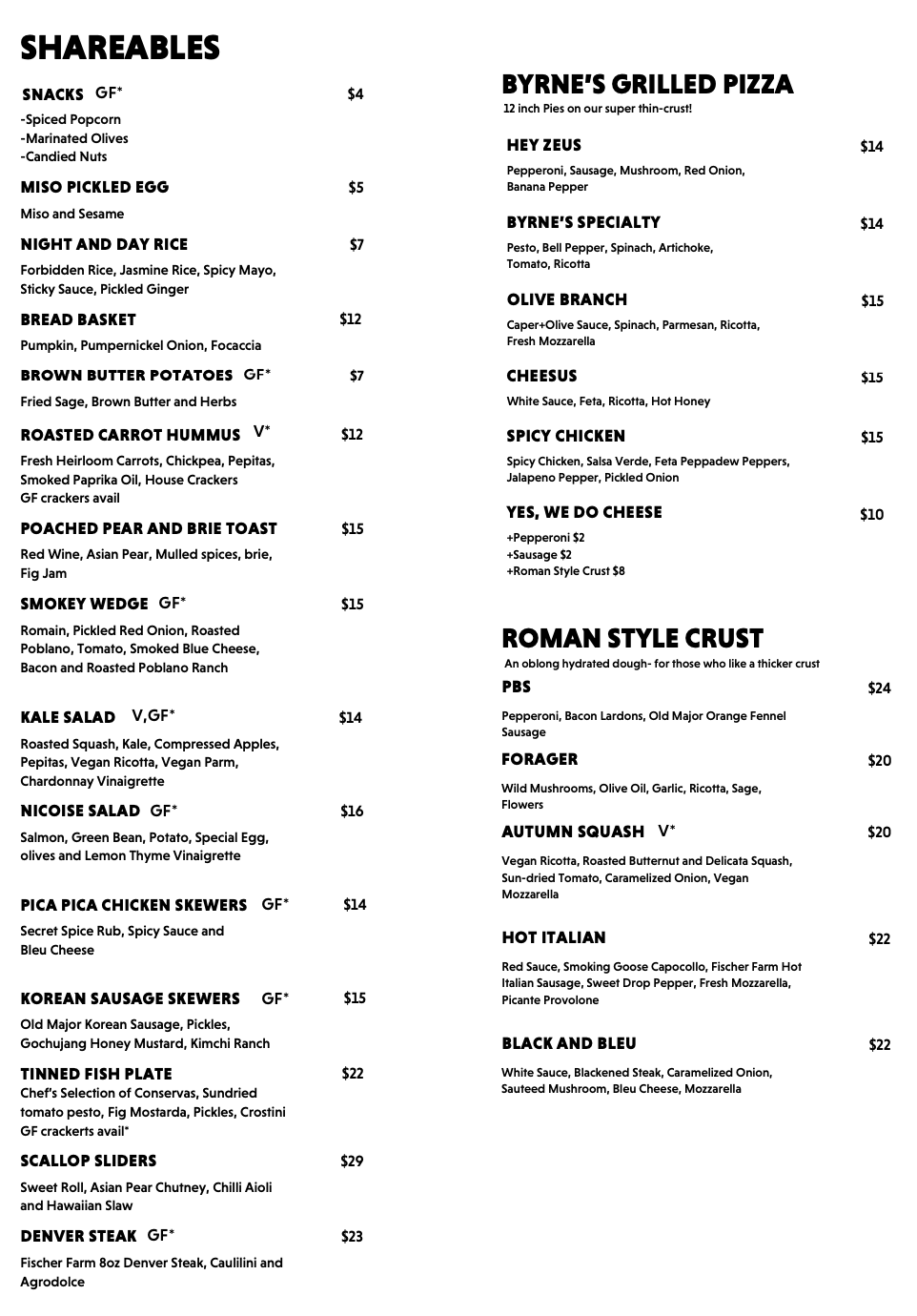 SHAREABLES

SNACKS GF* $4
-Spiced Popcorn
-Marinated Olives
-Candied Nuts

MISO PICKLED EGG $5
Miso and Sesame

NIGHT AND DAY RICE $7
Forbidden Rice, Jasmine Rice, Spicy Mayo, Sticky Sauce, Pickled Ginger

BREAD BASKET $12
Pumpkin, Pumpernickel Onion, Focaccia

BROWN BUTTER POTATOES GF* $7
Fried Sage, Brown Butter and Herbs

ROASTED CARROT HUMMUS V* $12
Fresh Heirloom Carrots, Chickpea, Pepitas, Smoked Paprika Oil, House Crackers
GF crackers avail

POACHED PEAR AND BRIE TOAST $15
Red Wine, Asian Pear, Mulled spices, brie, Fig Jam

SMOKEY WEDGE GF* $15
Romain, Pickled Red Onion, Roasted Poblano, Tomato, Smoked Blue Cheese, Bacon and Roasted Poblano Ranch

KALE SALAD V,GF* $14
Roasted Squash, Kale, Compressed Apples, Pepitas, Vegan Ricotta, Vegan Parm, Chardonnay Vinaigrette

NICOISE SALAD GF* $16
Salmon, Green Bean, Potato, Special Egg, olives and Lemon Thyme Vinaigrette

PICA PICA CHICKEN SKEWERS GF* $14
Secret Spice Rub, Spicy Sauce and Bleu Cheese

KOREAN SAUSAGE SKEWERS GF* $15
Old Major Korean Sausage, Pickles, Gochujang Honey Mustard, Kimchi Ranch

TINNED FISH PLATE $22
Chef's Selection of Conservas, Sundried tomato pesto, Fig Mostarda, Pickles, Crostini
GF crackerts avail*

SCALLOP SLIDERS $29
Sweet Roll, Asian Pear Chutney, Chilli Aioli and Hawaiian Slaw

DENVER STEAK GF* $23
Fischer Farm 8oz Denver Steak, Caulilini and Agrodolce

BYRNE'S GRILLED PIZZA
12 inch Pies on our super thin-crust!

HEY ZEUS $14
Pepperoni, Sausage, Mushroom, Red Onion, Banana Pepper

BYRNE'S SPECIALTY $14
Pesto, Bell Pepper, Spinach, Artichoke, Tomato, Ricotta

OLIVE BRANCH $15
Caper+Olive Sauce, Spinach, Parmesan, Ricotta, Fresh Mozzarella

CHEESUS $15
White Sauce, Feta, Ricotta, Hot Honey

SPICY CHICKEN $15
Spicy Chicken, Salsa Verde, Feta Peppadew Peppers, Jalapeno Pepper, Pickled Onion

YES, WE DO CHEESE $10
+Pepperoni $2
+Sausage $2
+Roman Style Crust $8

ROMAN STYLE CRUST
An oblong hydrated dough- for those who like a thicker crust

PBS $24
Pepperoni, Bacon Lardons, Old Major Orange Fennel Sausage

FORAGER $20
Wild Mushrooms, Olive Oil, Garlic, Ricotta, Sage, Flowers

AUTUMN SQUASH V* $20
Vegan Ricotta, Roasted Butternut and Delicata Squash, Sun-dried Tomato, Caramelized Onion, Vegan Mozzarella

HOT ITALIAN $22
Red Sauce, Smoking Goose Capocollo, Fischer Farm Hot Italian Sausage, Sweet Drop Pepper, Fresh Mozzarella, Picante Provolone

BLACK AND BLEU $22
White Sauce, Blackened Steak, Caramelized Onion, Sauteed Mushroom, Bleu Cheese, Mozzarella